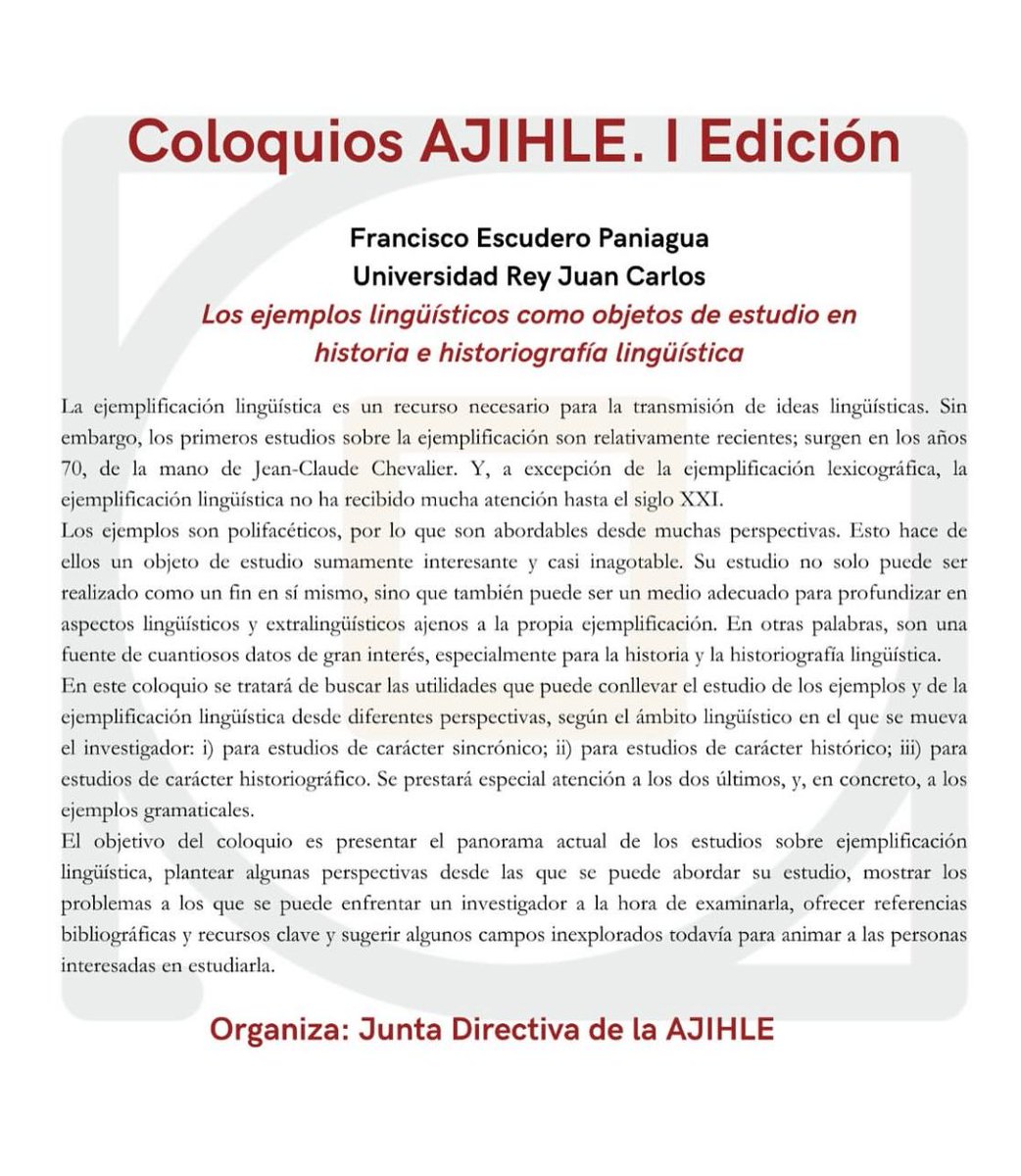 Coloquios AJIHLE. I Edición

Francisco Escudero Paniagua
Universidad Rey Juan Carlos
Los ejemplos lingüísticos como objetos de estudio en historia e historiografía lingüística

La ejemplificación lingüística es un recurso necesario para la transmisión de ideas lingüísticas. Sin embargo, los primeros estudios sobre la ejemplificación son relativamente recientes; surgen en los años 70, de la mano de Jean-Claude Chevalier. Y, a excepción de la ejemplificación lexicográfica, la ejemplificación lingüística no ha recibido mucha atención hasta el siglo XXI.
Los ejemplos son polifacéticos, por lo que son abordables desde muchas perspectivas. Esto hace de ellos un objeto de estudio sumamente interesante y casi inagotable. Su estudio no solo puede ser realizado como un fin en sí mismo, sino que también puede ser un medio adecuado para profundizar en aspectos lingüísticos y extralingüísticos ajenos a la propia ejemplificación. En otras palabras, son una fuente de cuantiosos datos de gran interés, especialmente para la historia y la historiografía lingüística.
En este coloquio se tratará de buscar las utilidades que puede conllevar el estudio de los ejemplos y de la ejemplificación lingüística desde diferentes perspectivas, según el ámbito lingüístico en el que se mueva el investigador: i) para estudios de carácter sincrónico; ii) para estudios de carácter histórico; iii) para estudios de carácter historiográfico. Se prestará especial atención a los dos últimos, y, en concreto, a los ejemplos gramaticales.
El objetivo del coloquio es presentar el panorama actual de los estudios sobre ejemplificación lingüística, plantear algunas perspectivas desde las que se puede abordar su estudio, mostrar los problemas a los que se puede enfrentar un investigador a la hora de examinarla, ofrecer referencias bibliográficas y recursos clave y sugerir algunos campos inexplorados todavía para animar a las personas interesadas en estudiarla.

Organiza: Junta Directiva de la AJIHLE